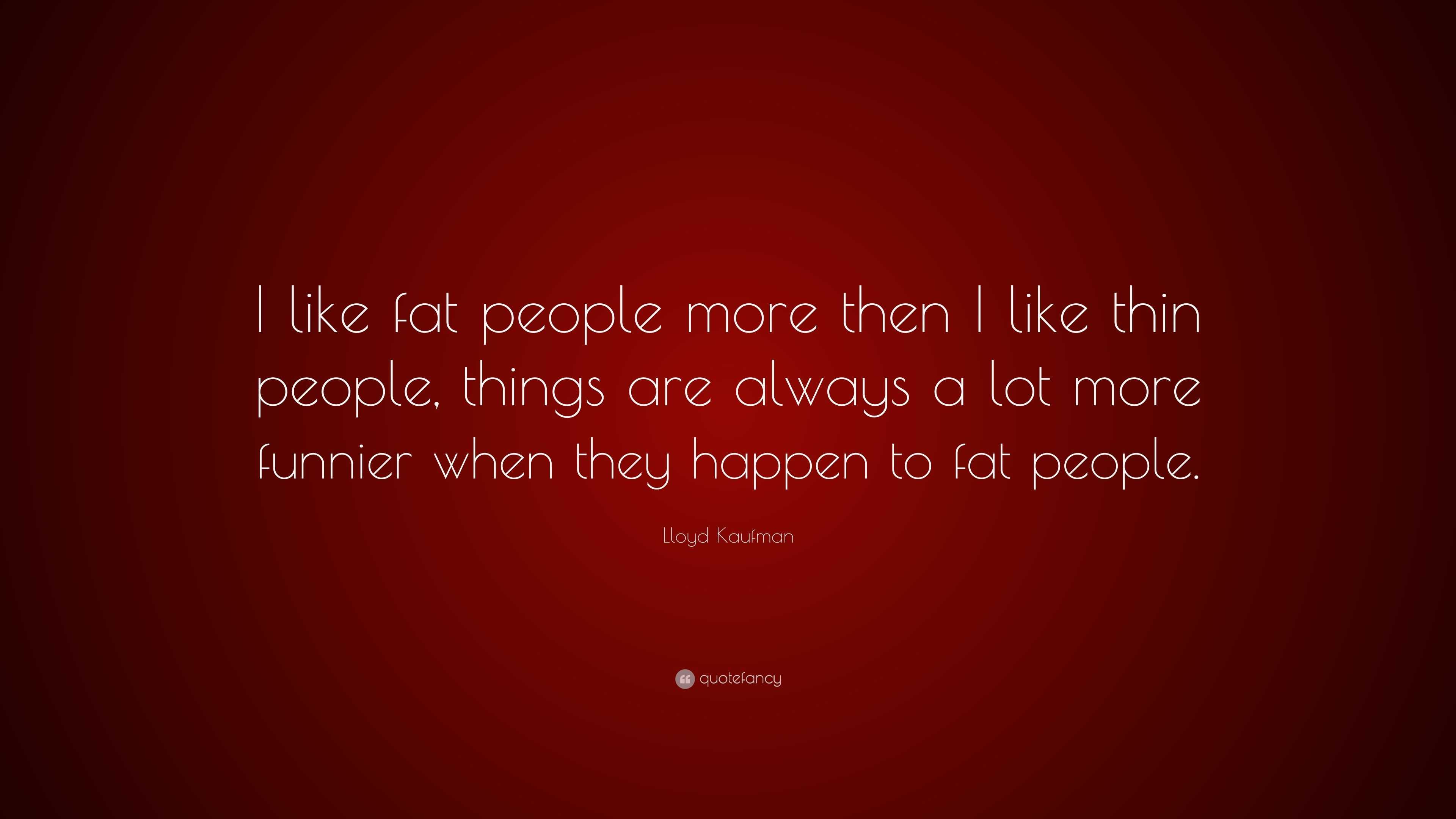 I like fat people more then I like thin people, things are always a lot more funnier when they happen to fat people.

Lloyd Kaufman

quotefancy